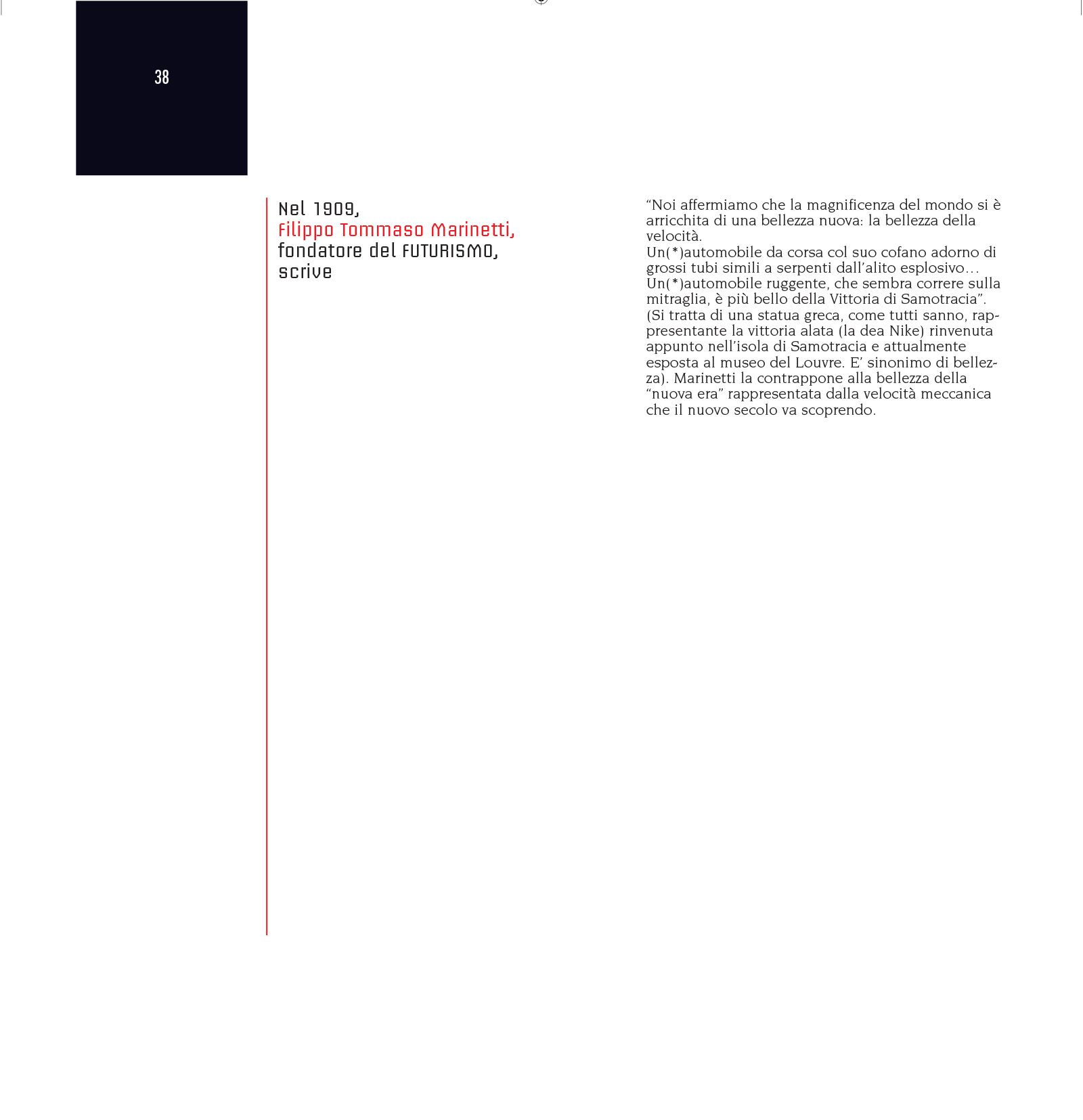 38

Nel 1909,
Filippo Tommaso Marinetti,
fondatore del FUTURISMO,
scrive

“Noi affermiamo che la magnificenza del mondo si è arricchita di una bellezza nuova: la bellezza della velocità.
Un(*)automobile da corsa col suo cofano adorno di grossi tubi simili a serpenti dall’alito esplosivo…
Un(*)automobile ruggente, che sembra correre sulla mitraglia, è più bello della Vittoria di Samotracia”.
(Si tratta di una statua greca, come tutti sanno, rappresentante la vittoria alata (la dea Nike) rinvenuta appunto nell’isola di Samotracia e attualmente esposta al museo del Louvre. E’ sinonimo di bellezza). Marinetti la contrappone alla bellezza della “nuova era” rappresentata dalla velocità meccanica che il nuovo secolo va scoprendo.